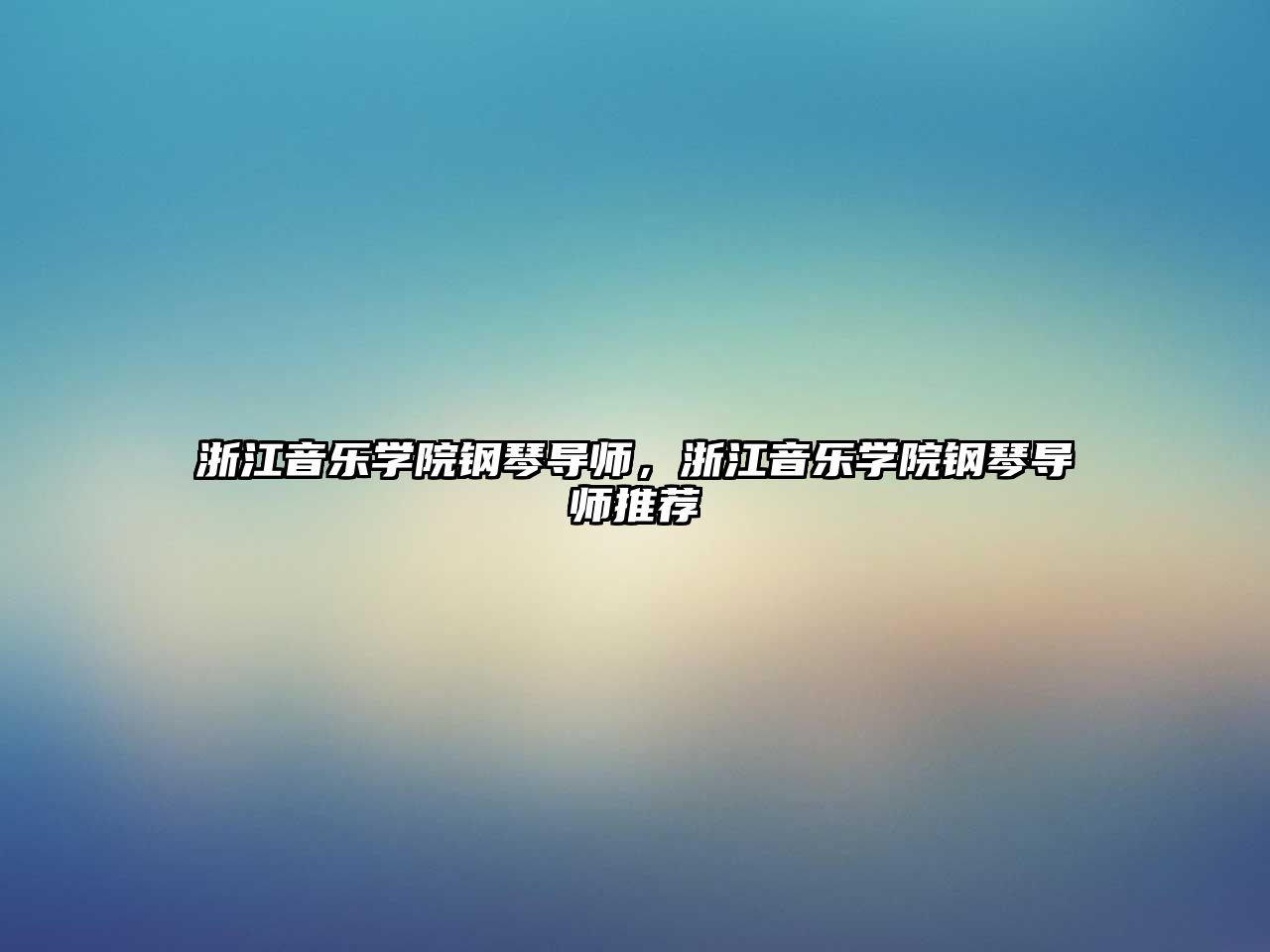 浙江音乐学院钢琴导师，浙江音乐学院钢琴导师推荐